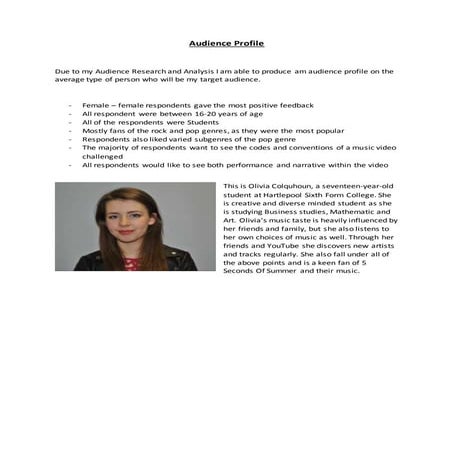 Audience Profile

Due to my Audience Research and Analysis I am able to produce am audience profile on the average type of person who will be my target audience.

- Female – female respondents gave the most positive feedback
- All respondent were between 16-20 years of age
- All of the respondents were Students
- Mostly fans of the rock and pop genres, as they were the most popular
- Respondents also liked varied subgenres of the pop genre
- The majority of respondents want to see the codes and conventions of a music video challenged
- All respondents would like to see both performance and narrative within the video

This is Olivia Colquhoun, a seventeen-year-old student at Hartlepool Sixth Form College. She is creative and diverse minded student as she is studying Business studies, Mathematic and Art. Olivia's music taste is heavily influenced by her friends and family, but she also listens to her own choices of music as well. Through her friends and YouTube she discovers new artists and tracks regularly. She also fall under all of the above points and is a keen fan of 5 Seconds Of Summer and their music.